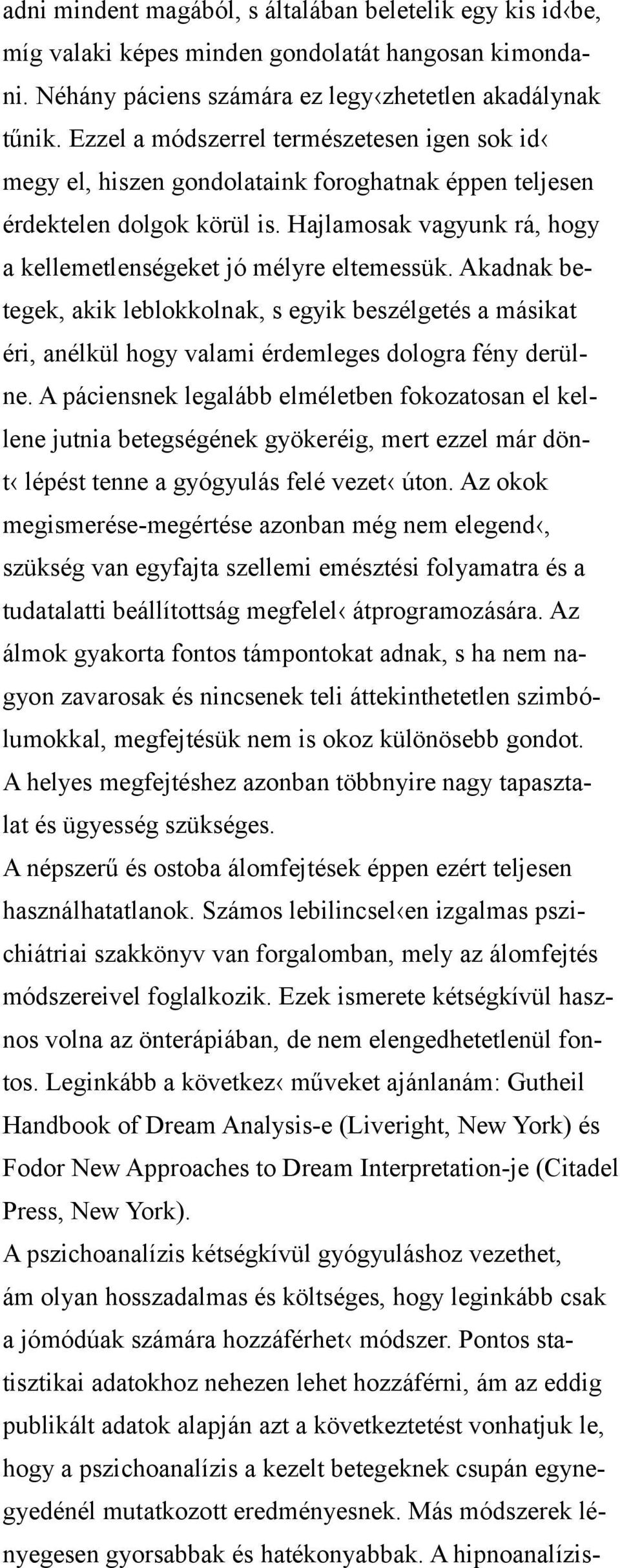 adni mindent magából, s általában beletelik egy kis id‹be, míg valaki képes minden gondolatát hangosan kimondani. Néhány páciens számára ez legy‹zhetetlen akadálynak tűnik. Ezzel a módszerrel természetesen igen sok id‹ megy el, hiszen gondolataink foroghatnak éppen teljesen érdektelen dolgok körül is. Hajlamosak vagyunk rá, hogy a kellemetlenségeket jó mélyre eltemessük. Akadnak betegek, akik leblokkolnak, s egyik beszélgetés a másikat éri, anélkül hogy valami érdemleges dologra fény derülne. A páciensnek legalább elméletben fokozatosan el kellene jutnia betegségének gyökeréig, mert ezzel már dönt‹ lépést tenne a gyógyulás felé vezet‹ úton. Az okok megismerése-megértése azonban még nem elegend‹, szükség van egyfajta szellemi emésztési folyamatra és a tudatalatti beállítottság megfelel‹ átprogramozására. Az álmok gyakorta fontos támpontokat adnak, s ha nem nagyon zavarosak és nincsenek teli áttekinthetetlen szimbólumokkal, megfejtésük nem is okoz különösebb gondot. A helyes megfejtéshez azonban többnyire nagy tapasztalat és ügyesség szükséges.
A népszerű és ostoba álomfejtések éppen ezért teljesen használhatatlanok. Számos lebilincsel‹en izgalmas pszichiátriai szakkönyv van forgalomban, mely az álomfejtés módszereivel foglalkozik. Ezek ismerete kétségkívül hasznos volna az önterápiában, de nem elengedhetetlenül fontos. Leginkább a következ‹ műveket ajánlanám: Gutheil Handbook of Dream Analysis-e (Liveright, New York) és Fodor New Approaches to Dream Interpretation-je (Citadel Press, New York).
A pszichoanalízis kétségkívül gyógyuláshoz vezethet, ám olyan hosszadalmas és költséges, hogy leginkább csak a jómódúak számára hozzáférhet‹ módszer. Pontos statisztikai adatokhoz nehezen lehet hozzáférni, ám az eddig publikált adatok alapján azt a következtetést vonhatjuk le, hogy a pszichoanalízis a kezelt betegeknek csupán egynegyedénél mutatkozott eredményesnek. Más módszerek lényegesen gyorsabbak és hatékonyabbak. A hipnoanalízis-